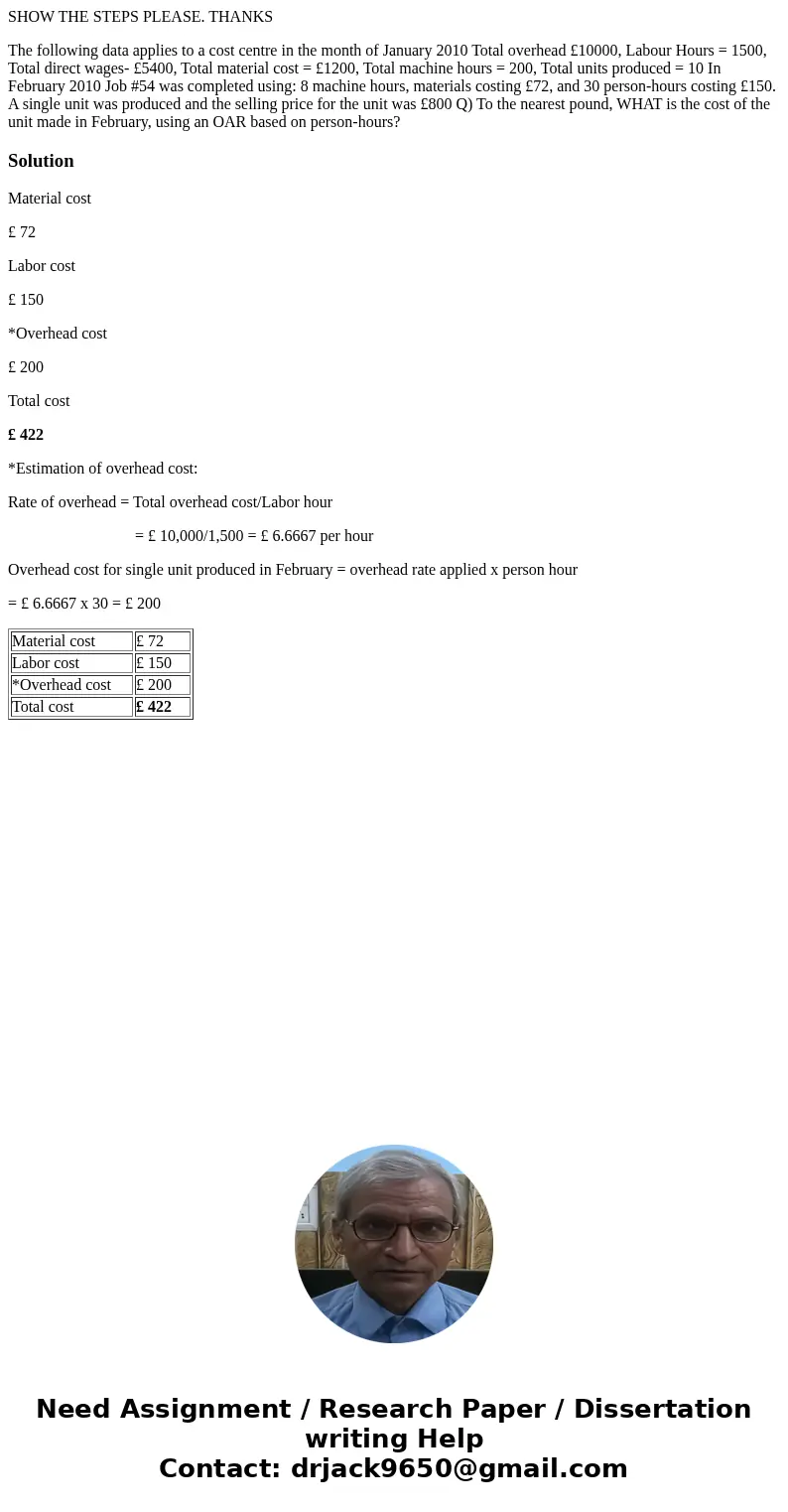 SHOW THE STEPS PLEASE. THANKS

The following data applies to a cost centre in the month of January 2010 Total overhead £10000, Labour Hours = 1500, Total direct wages- £5400, Total material cost = £1200, Total machine hours = 200, Total units produced = 10 In February 2010 Job #54 was completed using: 8 machine hours, materials costing £72, and 30 person-hours costing £150. A single unit was produced and the selling price for the unit was £800 Q) To the nearest pound, WHAT is the cost of the unit made in February, using an OAR based on person-hours?

Solution

Material cost

£ 72

Labor cost

£ 150

*Overhead cost

£ 200

Total cost

£ 422

*Estimation of overhead cost:

Rate of overhead = Total overhead cost/Labor hour

= £ 10,000/1,500 = £ 6.6667 per hour

Overhead cost for single unit produced in February = overhead rate applied x person hour

= £ 6.6667 x 30 = £ 200

| Material cost | £ 72 |
|---|---|
| Labor cost | £ 150 |
| *Overhead cost | £ 200 |
| Total cost | £ 422 |

Need Assignment / Research Paper / Dissertation writing Help
Contact: drjack9650@gmail.com